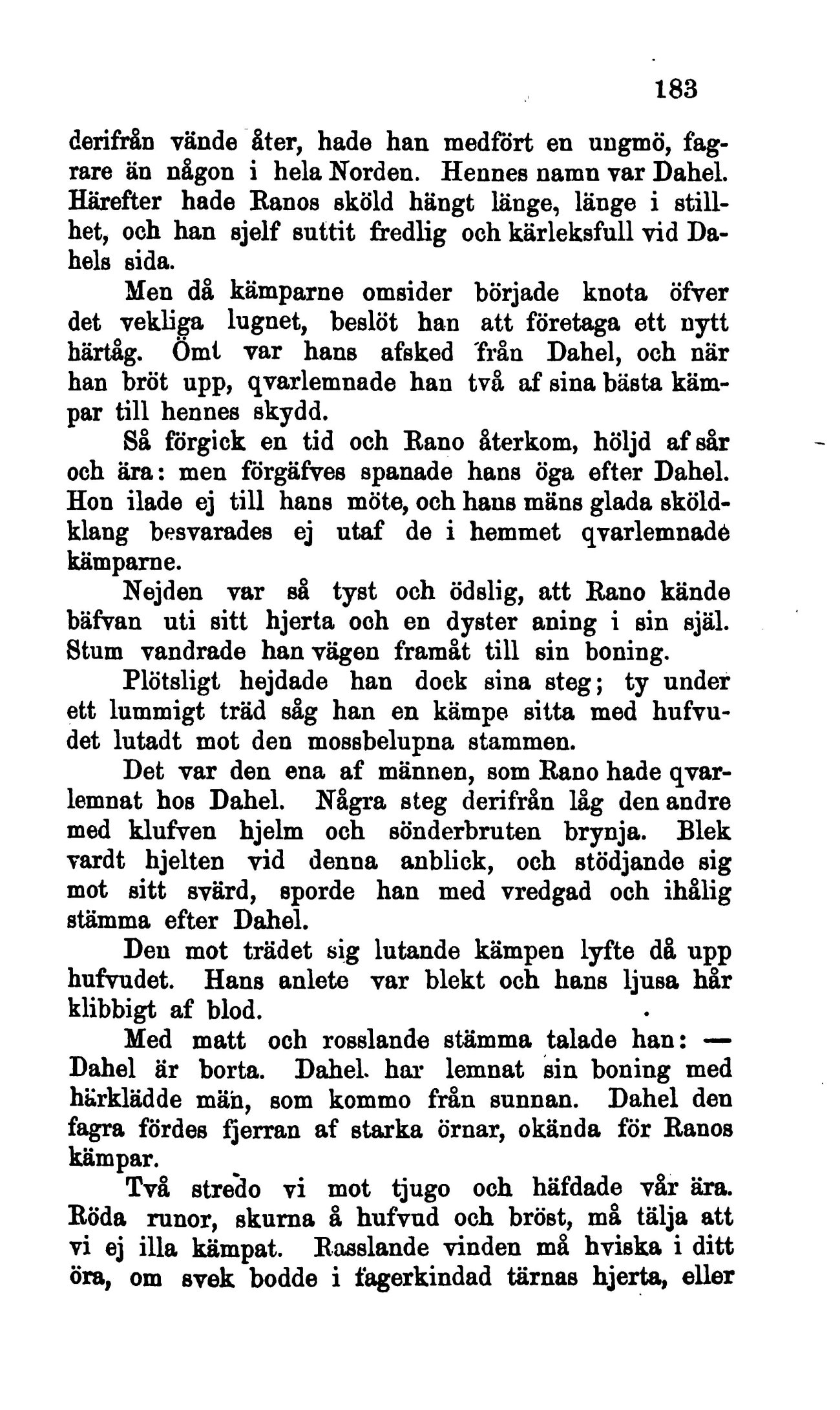 183

derifrån vände åter, hade han medfört en ungmö, fagrare än någon i hela Norden. Hennes namn var Dahel. Härefter hade Ranos sköld hängt länge, länge i stillhet, och han sjelf suttit fredlig och kärleksfull vid Dahels sida.

Men då kämparne omsider började knota öfver det vekliga lugnet, beslöt han att företaga ett nytt härtåg. Ömt var hans afsked från Dahel, och när han bröt upp, qvarlemnade han två af sina bästa kämpar till hennes skydd.

Så förgick en tid och Rano återkom, höljd af sår och ära: men förgäfves spanade hans öga efter Dahel. Hon ilade ej till hans möte, och hans mäns glada sköldklang besvarades ej utaf de i hemmet qvarlemnade kämparne.

Nejden var så tyst och ödslig, att Rano kände bäfvan uti sitt hjerta och en dyster aning i sin själ. Stum vandrade han vägen framåt till sin boning.

Plötsligt hejdade han dock sina steg; ty under ett lummigt träd såg han en kämpe sitta med hufvudet lutadt mot den mossbelupna stammen.

Det var den ena af männen, som Rano hade qvarlemnat hos Dahel. Några steg derifrån låg den andre med klufven hjelm och sönderbruten brynja. Blek vardt hjelten vid denna anblick, och stödjande sig mot sitt svärd, sporde han med vredgad och ihålig stämma efter Dahel.

Den mot trädet sig lutande kämpen lyfte då upp hufvudet. Hans anlete var blekt och hans ljusa hår klibbigt af blod.

Med matt och rosslande stämma talade han: — Dahel är borta. Dahel har lemnat sin boning med härklädde män, som kommo från sunnan. Dahel den fagra fördes fjerran af starka örnar, okända för Ranos kämpar.

Två stredo vi mot tjugo och häfdade vår ära. Röda runor, skurna å hufvud och bröst, må tälja att vi ej illa kämpat. Rasslande vinden må hviska i ditt öra, om svek bodde i fagerkindad tärnas hjerta, eller